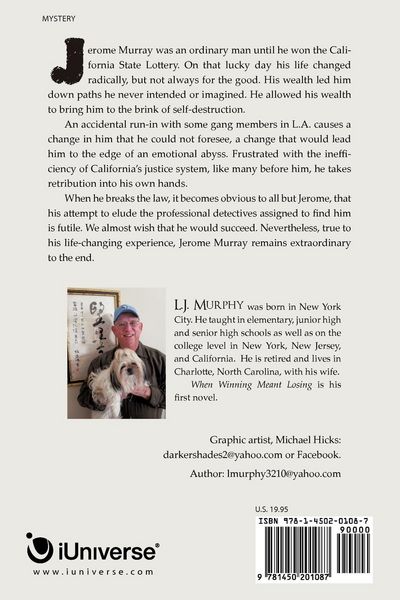 MYSTERY

Jerome Murray was an ordinary man until he won the California State Lottery. On that lucky day his life changed radically, but not always for the good. His wealth led him down paths he never intended or imagined. He allowed his wealth to bring him to the brink of self-destruction.

An accidental run-in with some gang members in L.A. causes a change in him that he could not foresee, a change that would lead him to the edge of an emotional abyss. Frustrated with the inefficiency of California's justice system, like many before him, he takes retribution into his own hands.

When he breaks the law, it becomes obvious to all but Jerome, that his attempt to elude the professional detectives assigned to find him is futile. We almost wish that he would succeed. Nevertheless, true to his life-changing experience, Jerome Murray remains extraordinary to the end.

L.J. MURPHY was born in New York City. He taught in elementary, junior high and senior high schools as well as on the college level in New York, New Jersey, and California. He is retired and lives in Charlotte, North Carolina, with his wife. When Winning Meant Losing is his first novel.

Graphic artist, Michael Hicks: darkershades2@yahoo.com or Facebook.

Author: lmurphy3210@yahoo.com

U.S. 19.95

ISBN 978-1-4502-0108-7

90000

9 781450 201087

iUniverse®

www.iuniverse.com